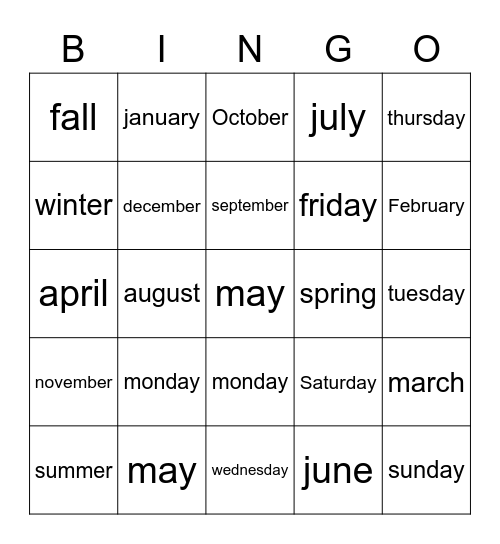 | B | I | N | G | O |
|---|---|---|---|---|
| fall | january | October | july | thursday |
| winter | december | september | friday | February |
| april | august | may | spring | tuesday |
| november | monday | monday | Saturday | march |
| summer | may | wednesday | june | sunday |